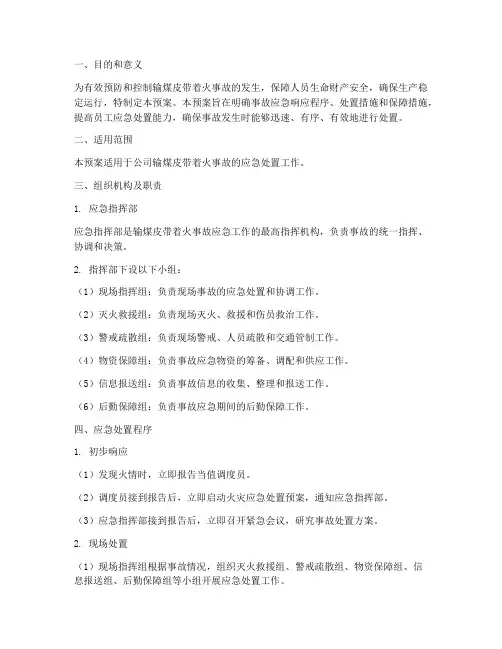 一、目的和意义

为有效预防和控制输煤皮带着火事故的发生，保障人员生命财产安全，确保生产稳定运行，特制定本预案。本预案旨在明确事故应急响应程序、处置措施和保障措施，提高员工应急处置能力，确保事故发生时能够迅速、有序、有效地进行处置。

二、适用范围

本预案适用于公司输煤皮带着火事故的应急处置工作。

三、组织机构及职责

1. 应急指挥部

应急指挥部是输煤皮带着火事故应急工作的最高指挥机构，负责事故的统一指挥、协调和决策。

2. 指挥部下设以下小组：

（1）现场指挥组：负责现场事故的应急处置和协调工作。

（2）灭火救援组：负责现场灭火、救援和伤员救治工作。

（3）警戒疏散组：负责现场警戒、人员疏散和交通管制工作。

（4）物资保障组：负责事故应急物资的筹备、调配和供应工作。

（5）信息报送组：负责事故信息的收集、整理和报送工作。

（6）后勤保障组：负责事故应急期间的后勤保障工作。

四、应急处置程序

1. 初步响应

（1）发现火情时，立即报告当值调度员。

（2）调度员接到报告后，立即启动火灾应急处置预案，通知应急指挥部。

（3）应急指挥部接到报告后，立即召开紧急会议，研究事故处置方案。

2. 现场处置

（1）现场指挥组根据事故情况，组织灭火救援组、警戒疏散组、物资保障组、信息报送组、后勤保障组等小组开展应急处置工作。